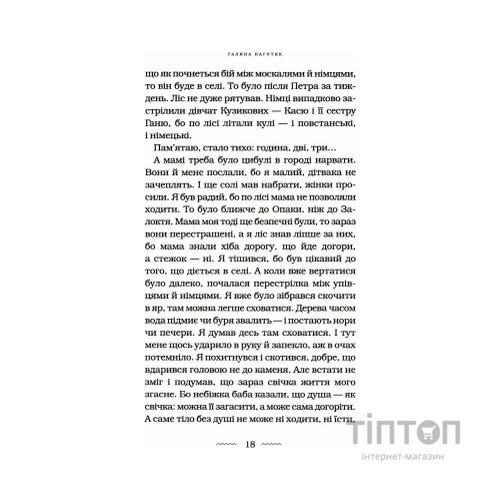 ГАЛИНА ПАГУТЯК

що як почнеться бій між москалями й німцями, то він буде в селі. То було після Петра за тиждень. Ліс не дуже рятував. Німці випадково застрілили дівчат Кузикових — Касю і її сестру Ганю, бо по лісі літали кулі — і повстанські, і німецькі.

Пам'ятаю, стало тихо: година, дві, три…

А мамі треба було цибулі в городі нарвати. Вони й мене послали, бо я малий, дітвака не зачеплять. І ще солі мав набрати, жінки просили. Я був радий, бо по лісі мама не позволяли ходити. То було ближче до Опаки, ніж до Залоктя. Мама моя тоді ще безпечні були, то зараз вони перестрашені, а я ліс знав ліпше за них, бо мама знали хіба дорогу, що йде догори, а стежок — ні. Я тішився, бо був цікавий до того, що діється в селі. А коли вже вертатися було далеко, почалася перестрілка між упівцями й німцями. Я вже було зібрався скочити в яр, там можна легше сховатися. Дерева часом вода підмиє чи буря звалить — і постають нори чи печери. Я думав десь там сховатися. І тут мене щось ударило в руку й запекло, аж в очах потемніло. Я похитнувся і скотився, добре, що вдарився головою не до каменя. Але встати не зміг і подумав, що зараз свічка життя мого згасне. Бо небіжка баба казали, що душа — як свічка: можна її загасити, а може сама догоріти. А саме тіло без душі не може ні ходити, ні їсти,

18

ТІПТОП
інтернет-магазин